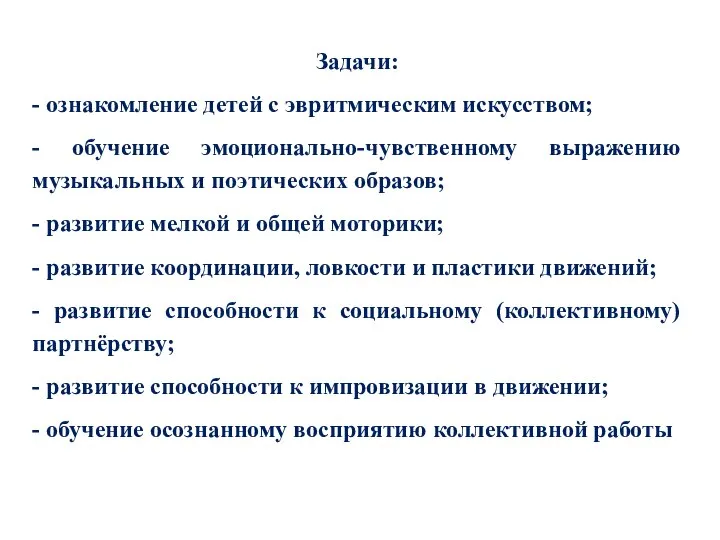 Задачи:

- ознакомление детей с эвритмическим искусством;

- обучение эмоционально-чувственному выражению музыкальных и поэтических образов;

- развитие мелкой и общей моторики;

- развитие координации, ловкости и пластики движений;

- развитие способности к социальному (коллективному) партнёрству;

- развитие способности к импровизации в движении;

- обучение осознанному восприятию коллективной работы